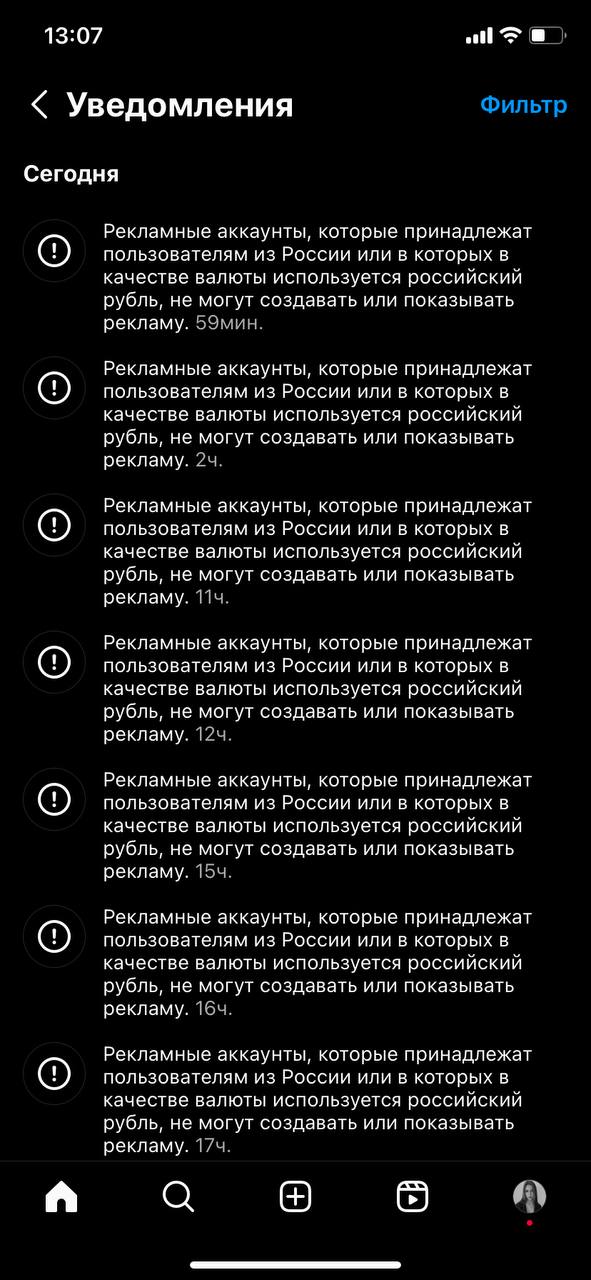 13:07

Уведомления

Фильтр

Сегодня

Рекламные аккаунты, которые принадлежат пользователям из России или в которых в качестве валюты используется российский рубль, не могут создавать или показывать рекламу. 59мин.

Рекламные аккаунты, которые принадлежат пользователям из России или в которых в качестве валюты используется российский рубль, не могут создавать или показывать рекламу. 2ч.

Рекламные аккаунты, которые принадлежат пользователям из России или в которых в качестве валюты используется российский рубль, не могут создавать или показывать рекламу. 11ч.

Рекламные аккаунты, которые принадлежат пользователям из России или в которых в качестве валюты используется российский рубль, не могут создавать или показывать рекламу. 12ч.

Рекламные аккаунты, которые принадлежат пользователям из России или в которых в качестве валюты используется российский рубль, не могут создавать или показывать рекламу. 15ч.

Рекламные аккаунты, которые принадлежат пользователям из России или в которых в качестве валюты используется российский рубль, не могут создавать или показывать рекламу. 16ч.

Рекламные аккаунты, которые принадлежат пользователям из России или в которых в качестве валюты используется российский рубль, не могут создавать или показывать рекламу. 17ч.